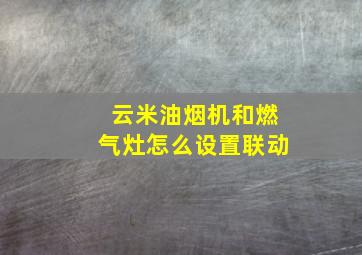 云米油烟机和燃气灶怎么设置联动